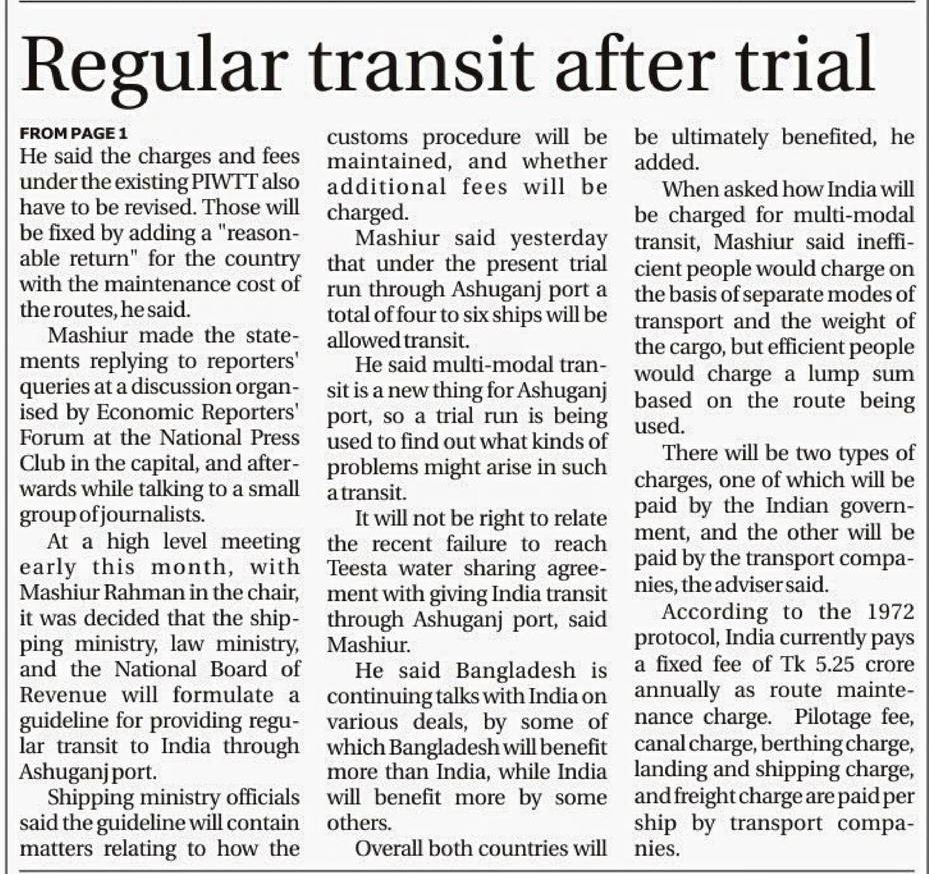 Regular transit after trial

FROM PAGE 1
He said the charges and fees under the existing PIWTT also have to be revised. Those will be fixed by adding a "reasonable return" for the country with the maintenance cost of the routes, he said.

Mashiur made the statements replying to reporters' queries at a discussion organised by Economic Reporters' Forum at the National Press Club in the capital, and afterwards while talking to a small group of journalists.

At a high level meeting early this month, with Mashiur Rahman in the chair, it was decided that the shipping ministry, law ministry, and the National Board of Revenue will formulate a guideline for providing regular transit to India through Ashuganj port.

Shipping ministry officials said the guideline will contain matters relating to how the customs procedure will be maintained, and whether additional fees will be charged.

Mashiur said yesterday that under the present trial run through Ashuganj port a total of four to six ships will be allowed transit.

He said multi-modal transit is a new thing for Ashuganj port, so a trial run is being used to find out what kinds of problems might arise in such a transit.

It will not be right to relate the recent failure to reach Teesta water sharing agreement with giving India transit through Ashuganj port, said Mashiur.

He said Bangladesh is continuing talks with India on various deals, by some of which Bangladesh will benefit more than India, while India will benefit more by some others.

Overall both countries will be ultimately benefited, he added.

When asked how India will be charged for multi-modal transit, Mashiur said inefficient people would charge on the basis of separate modes of transport and the weight of the cargo, but efficient people would charge a lump sum based on the route being used.

There will be two types of charges, one of which will be paid by the Indian government, and the other will be paid by the transport companies, the adviser said.

According to the 1972 protocol, India currently pays a fixed fee of Tk 5.25 crore annually as route maintenance charge. Pilotage fee, canal charge, berthing charge, landing and shipping charge, and freight charge are paid per ship by transport companies.